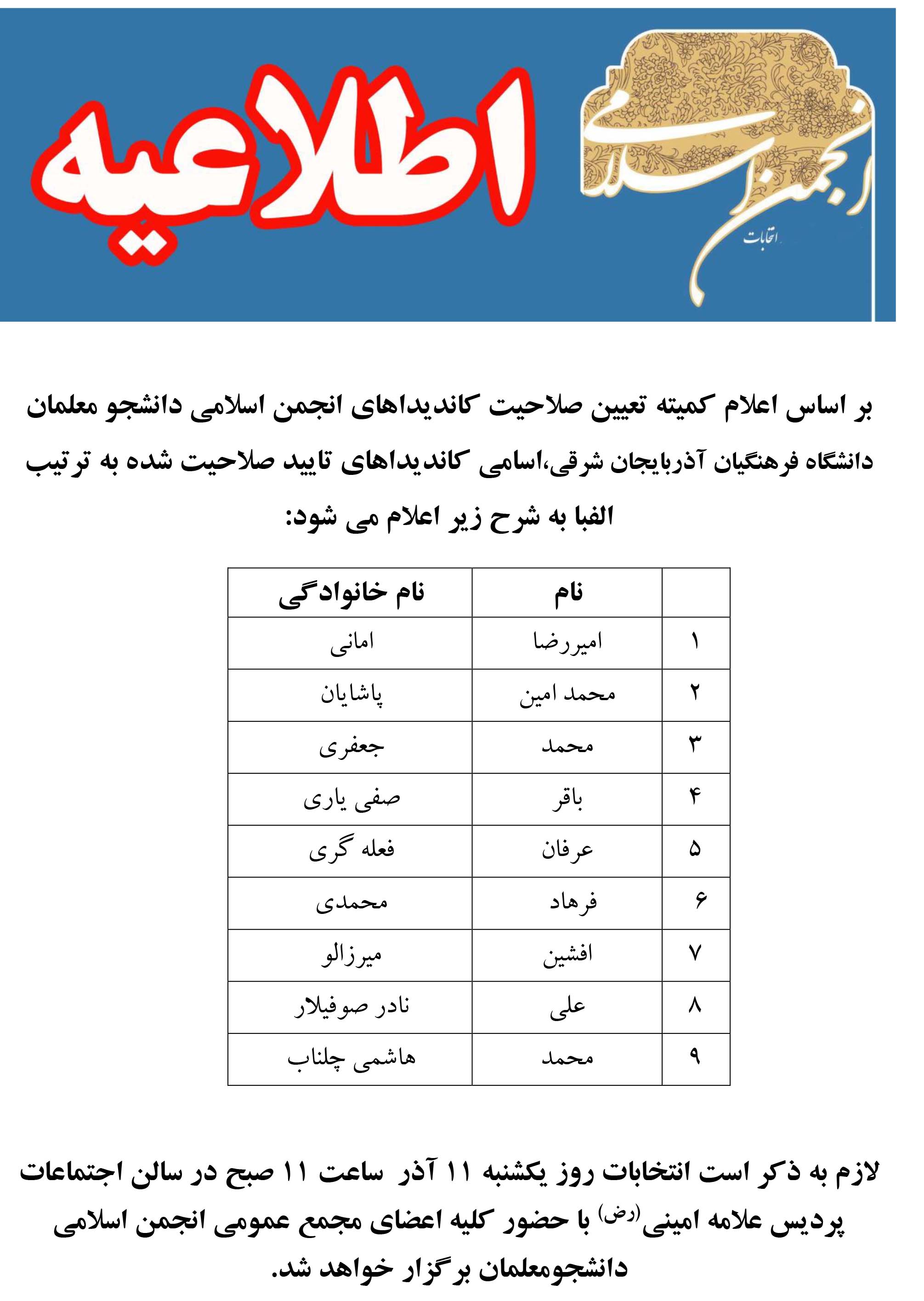 انجمن اسلامی
انتخابات

اطلاعیه

بر اساس اعلام کمیته تعیین صلاحیت کاندیداهای انجمن اسلامی دانشجو معلمان دانشگاه فرهنگیان آذربایجان شرقی،اسامی کاندیداهای تایید صلاحیت شده به ترتیب الفبا به شرح زیر اعلام می شود:

| | نام | نام خانوادگی |
|---|---|---|
| ۱ | امیررضا | امانی |
| ۲ | محمد امین | پاشایان |
| ۳ | محمد | جعفری |
| ۴ | باقر | صفی یاری |
| ۵ | عرفان | فعله گری |
| ۶ | فرهاد | محمدی |
| ۷ | افشین | میرزالو |
| ۸ | علی | نادر صوفیلار |
| ۹ | محمد | هاشمی چلناب |

لازم به ذکر است انتخابات روز یکشنبه ۱۱ آذر ساعت ۱۱ صبح در سالن اجتماعات پردیس علامه امینی(رض) با حضور کلیه اعضای مجمع عمومی انجمن اسلامی دانشجومعلمان برگزار خواهد شد.